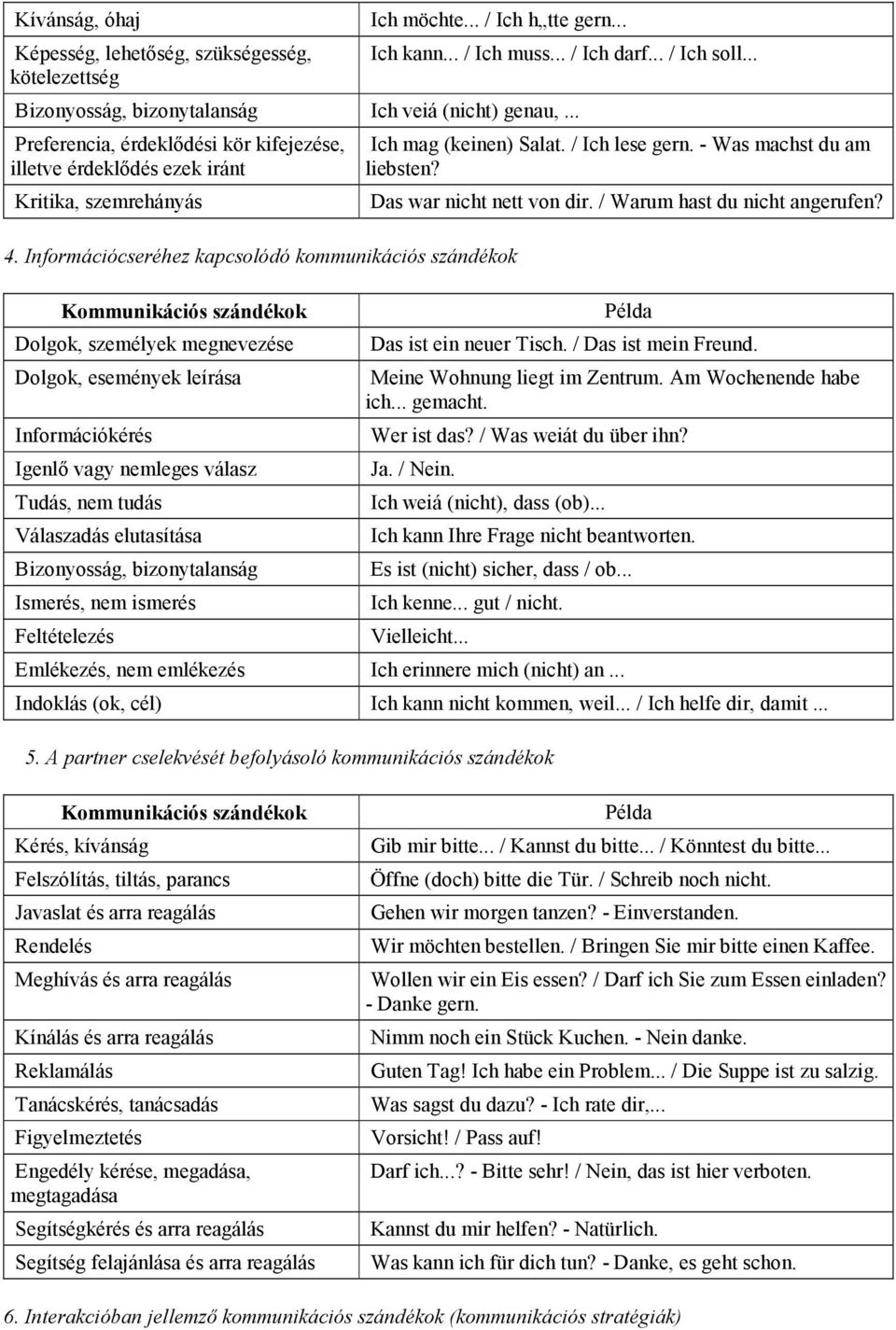 | | |
|---|---|
| Kívánság, óhaj | Ich möchte... / Ich h„tte gern... |
| Képesség, lehetőség, szükségesség, kötelezettség | Ich kann... / Ich muss... / Ich darf... / Ich soll... |
| Bizonyosság, bizonytalanság | Ich veiá (nicht) genau, ... |
| Preferencia, érdeklődési kör kifejezése, illetve érdeklődés ezek iránt | Ich mag (keinen) Salat. / Ich lese gern. - Was machst du am liebsten? |
| Kritika, szemrehányás | Das war nicht nett von dir. / Warum hast du nicht angerufen? |

4. Információcseréhez kapcsolódó kommunikációs szándékok

| Kommunikációs szándékok | Példa |
|---|---|
| Dolgok, személyek megnevezése | Das ist ein neuer Tisch. / Das ist mein Freund. |
| Dolgok, események leírása | Meine Wohnung liegt im Zentrum. Am Wochenende habe ich... gemacht. |
| Információkérés | Wer ist das? / Was weiát du über ihn? |
| Igenlő vagy nemleges válasz | Ja. / Nein. |
| Tudás, nem tudás | Ich weiá (nicht), dass (ob)... |
| Válaszadás elutasítása | Ich kann Ihre Frage nicht beantworten. |
| Bizonyosság, bizonytalanság | Es ist (nicht) sicher, dass / ob... |
| Ismerés, nem ismerés | Ich kenne... gut / nicht. |
| Feltételezés | Vielleicht... |
| Emlékezés, nem emlékezés | Ich erinnere mich (nicht) an ... |
| Indoklás (ok, cél) | Ich kann nicht kommen, weil... / Ich helfe dir, damit ... |

5. A partner cselekvését befolyásoló kommunikációs szándékok

| Kommunikációs szándékok | Példa |
|---|---|
| Kérés, kívánság | Gib mir bitte... / Kannst du bitte... / Könntest du bitte... |
| Felszólítás, tiltás, parancs | Öffne (doch) bitte die Tür. / Schreib noch nicht. |
| Javaslat és arra reagálás | Gehen wir morgen tanzen? - Einverstanden. |
| Rendelés | Wir möchten bestellen. / Bringen Sie mir bitte einen Kaffee. |
| Meghívás és arra reagálás | Wollen wir ein Eis essen? / Darf ich Sie zum Essen einladen? - Danke gern. |
| Kínálás és arra reagálás | Nimm noch ein Stück Kuchen. - Nein danke. |
| Reklamálás | Guten Tag! Ich habe ein Problem... / Die Suppe ist zu salzig. |
| Tanácskérés, tanácsadás | Was sagst du dazu? - Ich rate dir,... |
| Figyelmeztetés | Vorsicht! / Pass auf! |
| Engedély kérése, megadása, megtagadása | Darf ich...? - Bitte sehr! / Nein, das ist hier verboten. |
| Segítségkérés és arra reagálás | Kannst du mir helfen? - Natürlich. |
| Segítség felajánlása és arra reagálás | Was kann ich für dich tun? - Danke, es geht schon. |

6. Interakcióban jellemző kommunikációs szándékok (kommunikációs stratégiák)